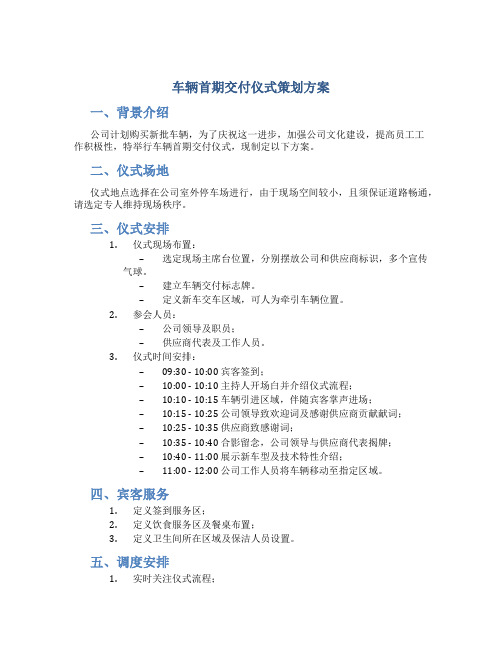 车辆首期交付仪式策划方案

一、背景介绍

公司计划购买新批车辆，为了庆祝这一进步，加强公司文化建设，提高员工工作积极性，特举行车辆首期交付仪式，现制定以下方案。

二、仪式场地

仪式地点选择在公司室外停车场进行，由于现场空间较小，且须保证道路畅通，请选定专人维持现场秩序。

三、仪式安排

1. 仪式现场布置：
– 选定现场主席台位置，分别摆放公司和供应商标识，多个宣传气球。
– 建立车辆交付标志牌。
– 定义新车交车区域，可人为牵引车辆位置。
2. 参会人员：
– 公司领导及职员；
– 供应商代表及工作人员。
3. 仪式时间安排：
– 09:30 - 10:00 宾客签到；
– 10:00 - 10:10 主持人开场白并介绍仪式流程；
– 10:10 - 10:15 车辆引进区域，伴随宾客掌声进场；
– 10:15 - 10:25 公司领导致欢迎词及感谢供应商贡献献词；
– 10:25 - 10:35 供应商致感谢词；
– 10:35 - 10:40 合影留念，公司领导与供应商代表揭牌；
– 10:40 - 11:00 展示新车型及技术特性介绍；
– 11:00 - 12:00 公司工作人员将车辆移动至指定区域。

四、宾客服务

1. 定义签到服务区；
2. 定义饮食服务区及餐桌布置；
3. 定义卫生间所在区域及保洁人员设置。

五、调度安排

1. 实时关注仪式流程；